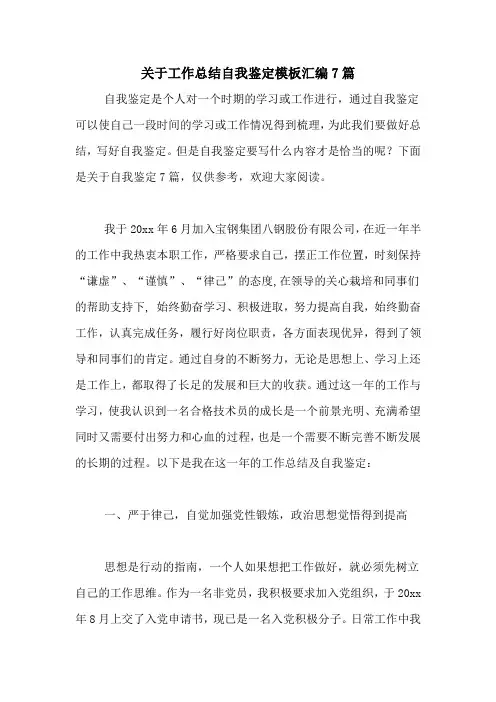 关于工作总结自我鉴定模板汇编7篇

自我鉴定是个人对一个时期的学习或工作进行，通过自我鉴定可以使自己一段时间的学习或工作情况得到梳理，为此我们要做好总结，写好自我鉴定。但是自我鉴定要写什么内容才是恰当的呢？下面是关于自我鉴定7篇，仅供参考，欢迎大家阅读。

我于20xx年6月加入宝钢集团八钢股份有限公司，在近一年半的工作中我热衷本职工作，严格要求自己，摆正工作位置，时刻保持“谦虚”、“谨慎”、“律己”的态度,在领导的关心栽培和同事们的帮助支持下，始终勤奋学习、积极进取，努力提高自我，始终勤奋工作，认真完成任务，履行好岗位职责，各方面表现优异，得到了领导和同事们的肯定。通过自身的不断努力，无论是思想上、学习上还是工作上，都取得了长足的发展和巨大的收获。通过这一年的工作与学习，使我认识到一名合格技术员的成长是一个前景光明、充满希望同时又需要付出努力和心血的过程，也是一个需要不断完善不断发展的长期的过程。以下是我在这一年的工作总结及自我鉴定：

一、严于律己，自觉加强党性锻炼，政治思想觉悟得到提高

思想是行动的指南，一个人如果想把工作做好，就必须先树立自己的工作思维。作为一名非党员，我积极要求加入党组织，于20xx年8月上交了入党申请书，现已是一名入党积极分子。日常工作中我